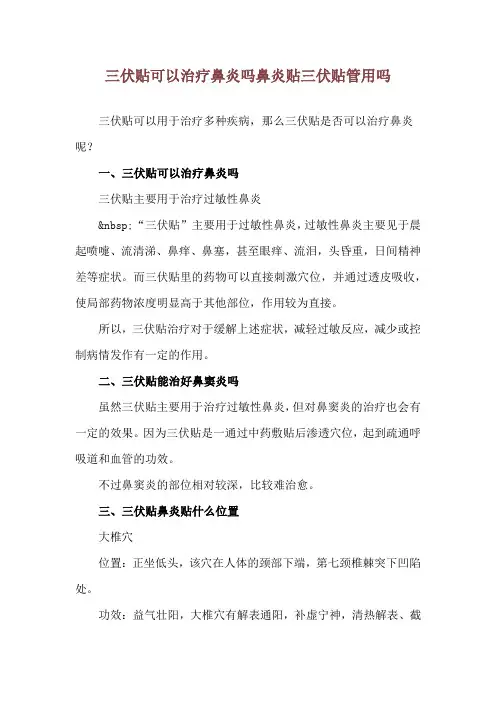 三伏贴可以治疗鼻炎吗鼻炎贴三伏贴管用吗

三伏贴可以用于治疗多种疾病，那么三伏贴是否可以治疗鼻炎呢？

一、三伏贴可以治疗鼻炎吗

三伏贴主要用于治疗过敏性鼻炎

&nbsp;“三伏贴”主要用于过敏性鼻炎，过敏性鼻炎主要见于晨起喷嚏、流清涕、鼻痒、鼻塞，甚至眼痒、流泪，头昏重，日间精神差等症状。而三伏贴里的药物可以直接刺激穴位，并通过透皮吸收，使局部药物浓度明显高于其他部位，作用较为直接。

所以，三伏贴治疗对于缓解上述症状，减轻过敏反应，减少或控制病情发作有一定的作用。

二、三伏贴能治好鼻窦炎吗

虽然三伏贴主要用于治疗过敏性鼻炎，但对鼻窦炎的治疗也会有一定的效果。因为三伏贴是一通过中药敷贴后渗透穴位，起到疏通呼吸道和血管的功效。

不过鼻窦炎的部位相对较深，比较难治愈。

三、三伏贴鼻炎贴什么位置

大椎穴

位置：正坐低头，该穴在人体的颈部下端，第七颈椎棘突下凹陷处。

功效：益气壮阳，大椎穴有解表通阳，补虚宁神，清热解表、截